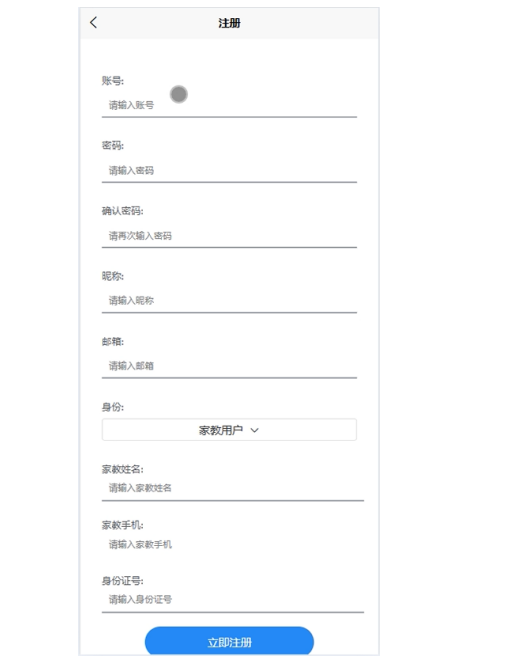 注册

账号:
请输入账号

密码:
请输入密码

确认密码:
请再次输入密码

昵称:
请输入昵称

邮箱:
请输入邮箱

身份:
家教用户

家教姓名:
请输入家教姓名

家教手机:
请输入家教手机

身份证号:
请输入身份证号

立即注册